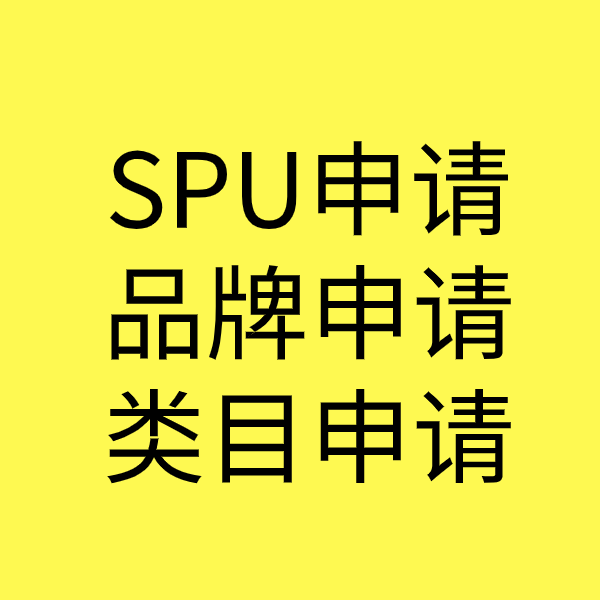 SPU申请
品牌申请
类目申请